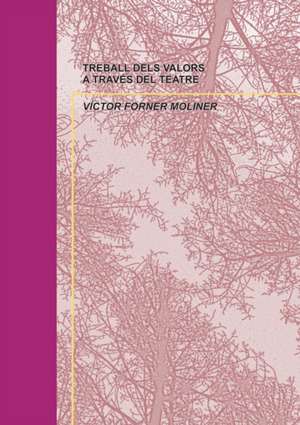 TREBALL DELS VALORS
A TRAVES DEL TEATRE

VÍCTOR FORNER MOLINER